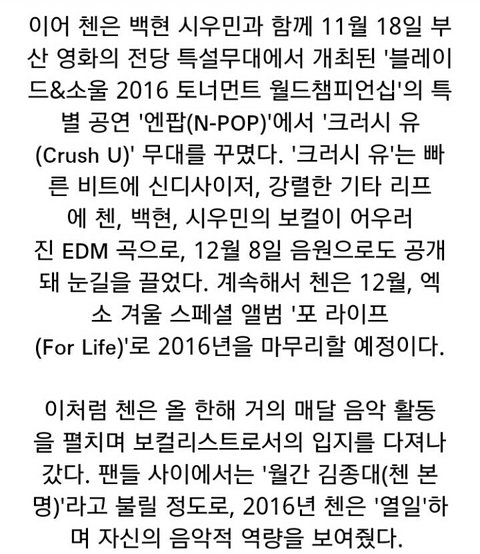 이어 첸은 백현 시우민과 함께 11월 18일 부산 영화의 전당 특설무대에서 개최된 '블레이드&소울 2016 토너먼트 월드챔피언십'의 특별 공연 '엔팝(N-POP)'에서 '크러시 유(Crush U)' 무대를 꾸몄다. '크러시 유'는 빠른 비트에 신디사이저, 강렬한 기타 리프에 첸, 백현, 시우민의 보컬이 어우러진 EDM 곡으로, 12월 8일 음원으로도 공개돼 눈길을 끌었다. 계속해서 첸은 12월, 엑소 겨울 스페셜 앨범 '포 라이프(For Life)'로 2016년을 마무리할 예정이다.

이처럼 첸은 올 한해 거의 매달 음악 활동을 펼치며 보컬리스트로서의 입지를 다져나갔다. 팬들 사이에서는 '월간 김종대(첸 본명)'라고 불릴 정도로, 2016년 첸은 '열일'하며 자신의 음악적 역량을 보여줬다.